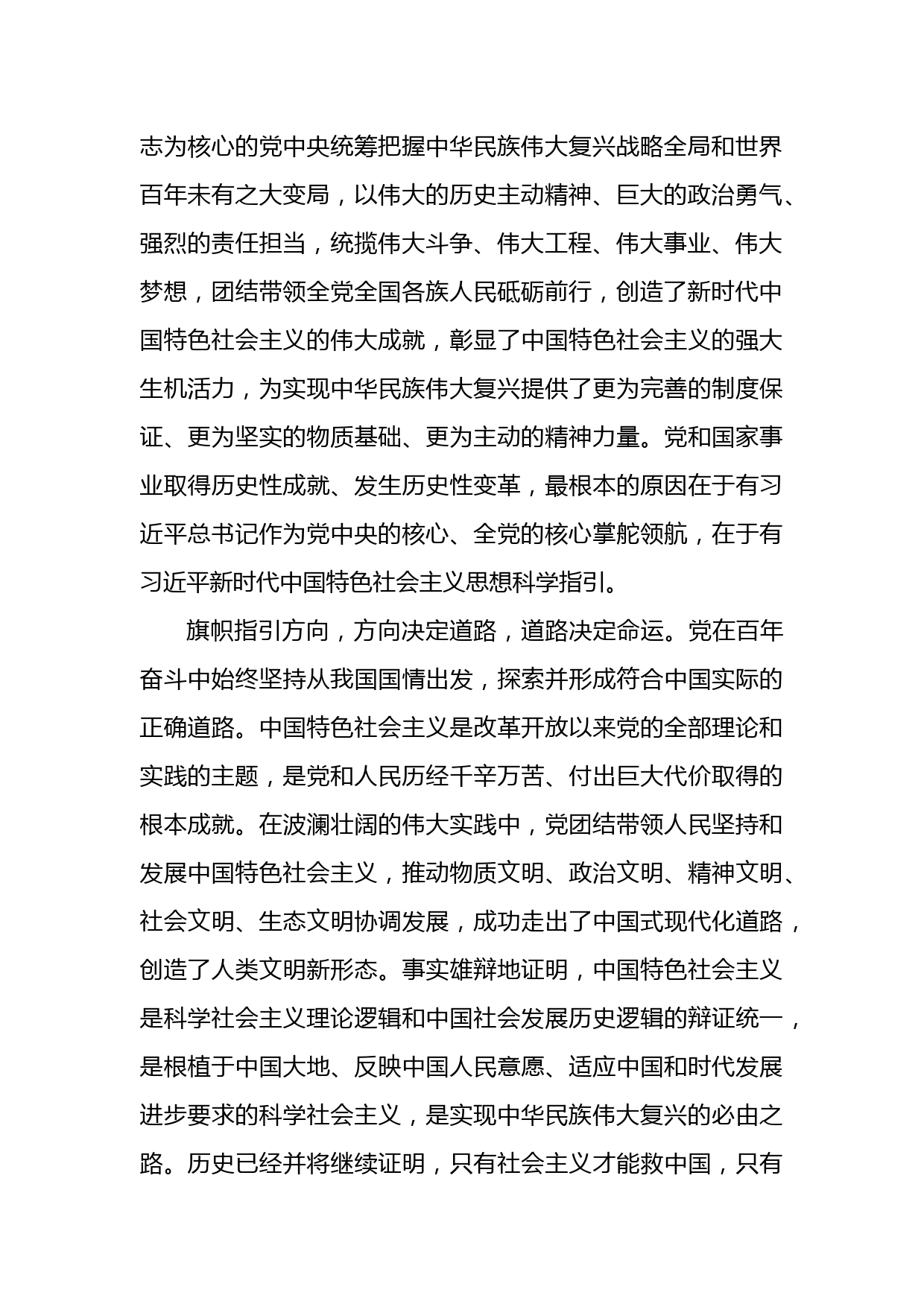 志为核心的党中央统筹把握中华民族伟大复兴战略全局和世界百年未有之大变局，以伟大的历史主动精神、巨大的政治勇气、强烈的责任担当，统揽伟大斗争、伟大工程、伟大事业、伟大梦想，团结带领全党全国各族人民砥砺前行，创造了新时代中国特色社会主义的伟大成就，彰显了中国特色社会主义的强大生机活力，为实现中华民族伟大复兴提供了更为完善的制度保证、更为坚实的物质基础、更为主动的精神力量。党和国家事业取得历史性成就、发生历史性变革，最根本的原因在于有习近平总书记作为党中央的核心、全党的核心掌舵领航，在于有习近平新时代中国特色社会主义思想科学指引。

旗帜指引方向，方向决定道路，道路决定命运。党在百年奋斗中始终坚持从我国国情出发，探索并形成符合中国实际的正确道路。中国特色社会主义是改革开放以来党的全部理论和实践的主题，是党和人民历经千辛万苦、付出巨大代价取得的根本成就。在波澜壮阔的伟大实践中，党团结带领人民坚持和发展中国特色社会主义，推动物质文明、政治文明、精神文明、社会文明、生态文明协调发展，成功走出了中国式现代化道路，创造了人类文明新形态。事实雄辩地证明，中国特色社会主义是科学社会主义理论逻辑和中国社会发展历史逻辑的辩证统一，是根植于中国大地、反映中国人民意愿、适应中国和时代发展进步要求的科学社会主义，是实现中华民族伟大复兴的必由之路。历史已经并将继续证明，只有社会主义才能救中国，只有